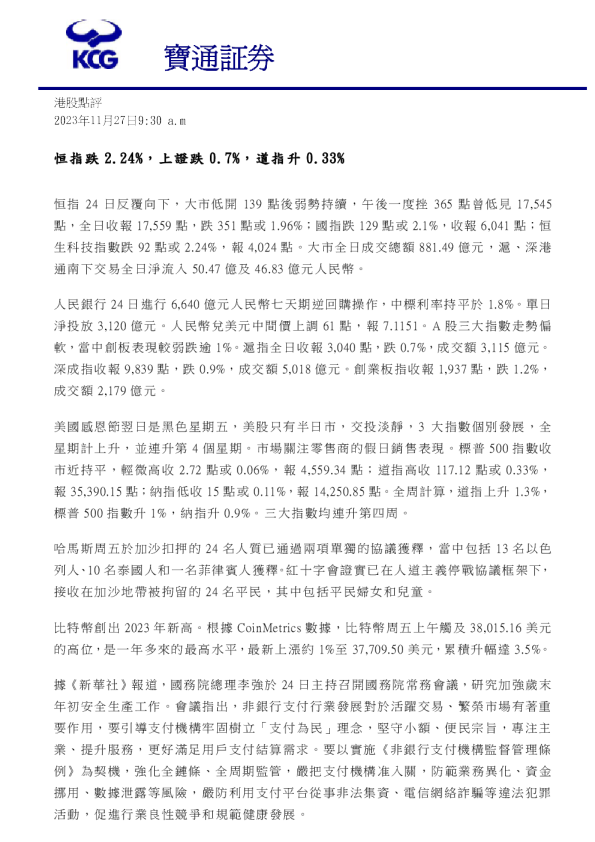 KCG 寶通証券

港股點評
2023年11月27日9:30 a.m

恒指跌 2.24%，上證跌 0.7%，道指升 0.33%

恒指 24 日反覆向下，大市低開 139 點後弱勢持續，午後一度挫 365 點曾低見 17,545 點，全日收報 17,559 點，跌 351 點或 1.96%；國指跌 129 點或 2.1%，收報 6,041 點；恒生科技指數跌 92 點或 2.24%，報 4,024 點。大市全日成交總額 881.49 億元，滬、深港通南下交易全日淨流入 50.47 億及 46.83 億元人民幣。

人民銀行 24 日進行 6,640 億元人民幣七天期逆回購操作，中標利率持平於 1.8%。單日淨投放 3,120 億元。人民幣兌美元中間價上調 61 點，報 7.1151。A 股三大指數走勢偏軟，當中創板表現較弱跌逾 1%。滬指全日收報 3,040 點，跌 0.7%，成交額 3,115 億元。深成指收報 9,839 點，跌 0.9%，成交額 5,018 億元。創業板指收報 1,937 點，跌 1.2%，成交額 2,179 億元。

美國感恩節翌日是黑色星期五，美股只有半日市，交投淡靜，3 大指數個別發展，全星期計上升，並連升第 4 個星期。市場關注零售商的假日銷售表現。標普 500 指數收市近持平，輕微高收 2.72 點或 0.06%，報 4,559.34 點；道指高收 117.12 點或 0.33%，報 35,390.15 點；納指低收 15 點或 0.11%，報 14,250.85 點。全周計算，道指上升 1.3%，標普 500 指數升 1%，納指升 0.9%。三大指數均連升第四周。

哈馬斯周五於加沙扣押的 24 名人質已通過兩項單獨的協議獲釋，當中包括 13 名以色列人、10 名泰國人和一名菲律賓人獲釋。紅十字會證實已在人道主義停戰協議框架下，接收在加沙地帶被拘留的 24 名平民，其中包括平民婦女和兒童。

比特幣創出 2023 年新高。根據 CoinMetrics 數據，比特幣周五上午觸及 38,015.16 美元的高位，是一年多來的最高水平，最新上漲約 1%至 37,709.50 美元，累積升幅達 3.5%。

據《新華社》報道，國務院總理李強於 24 日主持召開國務院常務會議，研究加強歲末年初安全生產工作。會議指出，非銀行支付行業發展對於活躍交易、繁榮市場有著重要作用，要引導支付機構牢固樹立「支付為民」理念，堅守小額、便民宗旨，專注主業、提升服務，更好滿足用戶支付結算需求。要以實施《非銀行支付機構監督管理條例》為契機，強化全鏈條、全周期監管，嚴把支付機構准入關，防範業務異化、資金挪用、數據泄露等風險，嚴防利用支付平台從事非法集資、電信網絡詐騙等違法犯罪活動，促進行業良性競爭和規範健康發展。